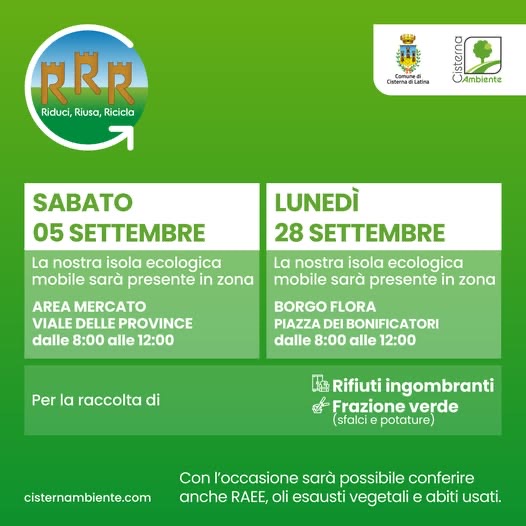 RRR
Riduci, Riusa, Ricicla

Comune di
Cisterna di Latina

Cisterna
Ambiente

SABATO
05 SETTEMBRE

La nostra isola ecologica mobile sarà presente in zona

AREA MERCATO
VIALE DELLE PROVINCE
dalle 8:00 alle 12:00

LUNEDÌ
28 SETTEMBRE

La nostra isola ecologica mobile sarà presente in zona

BORGO FLORA
PIAZZA DEI BONIFICATORI
dalle 8:00 alle 12:00

Per la raccolta di

Rifiuti ingombranti
Frazione verde
(sfalci e potature)

cisternambiente.com

Con l'occasione sarà possibile conferire anche RAEE, oli esausti vegetali e abiti usati.